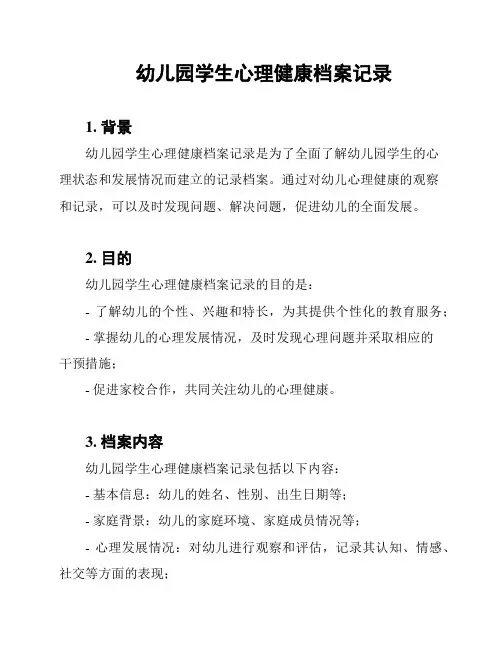 幼儿园学生心理健康档案记录

1. 背景

幼儿园学生心理健康档案记录是为了全面了解幼儿园学生的心理状态和发展情况而建立的记录档案。通过对幼儿心理健康的观察和记录，可以及时发现问题、解决问题，促进幼儿的全面发展。

2. 目的

幼儿园学生心理健康档案记录的目的是：

- 了解幼儿的个性、兴趣和特长，为其提供个性化的教育服务；

- 掌握幼儿的心理发展情况，及时发现心理问题并采取相应的干预措施；

- 促进家校合作，共同关注幼儿的心理健康。

3. 档案内容

幼儿园学生心理健康档案记录包括以下内容：

- 基本信息：幼儿的姓名、性别、出生日期等；

- 家庭背景：幼儿的家庭环境、家庭成员情况等；

- 心理发展情况：对幼儿进行观察和评估，记录其认知、情感、社交等方面的表现；